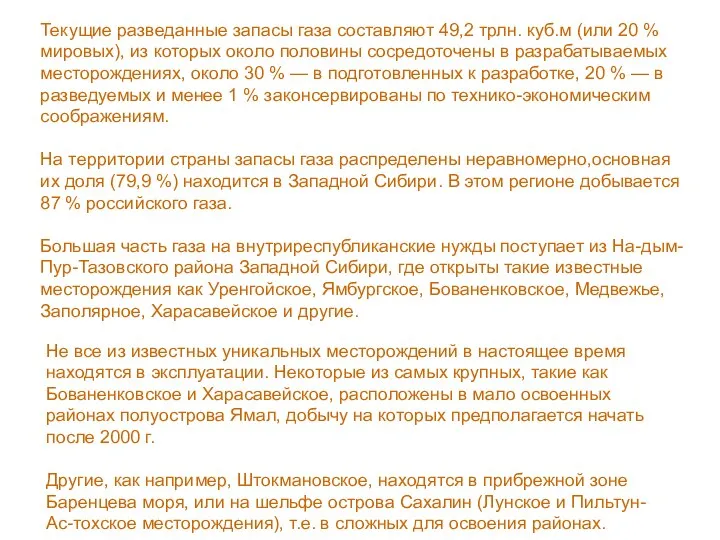 Текущие разведанные запасы газа составляют 49,2 трлн. куб.м (или 20 % мировых), из которых около половины сосредоточены в разрабатываемых месторождениях, около 30 % — в подготовленных к разработке, 20 % — в разведуемых и менее 1 % законсервированы по технико-экономическим соображениям.

На территории страны запасы газа распределены неравномерно,основная их доля (79,9 %) находится в Западной Сибири. В этом регионе добывается 87 % российского газа.

Большая часть газа на внутриреспубликанские нужды поступает из На-дым-Пур-Тазовского района Западной Сибири, где открыты такие известные месторождения как Уренгойское, Ямбургское, Бованенковское, Медвежье, Заполярное, Харасавейское и другие.

Не все из известных уникальных месторождений в настоящее время находятся в эксплуатации. Некоторые из самых крупных, такие как Бованенковское и Харасавейское, расположены в мало освоенных районах полуострова Ямал, добычу на которых предполагается начать после 2000 г.

Другие, как например, Штокмановское, находятся в прибрежной зоне Баренцева моря, или на шельфе острова Сахалин (Лунское и Пильтун-Ас-тохское месторождения), т.е. в сложных для освоения районах.